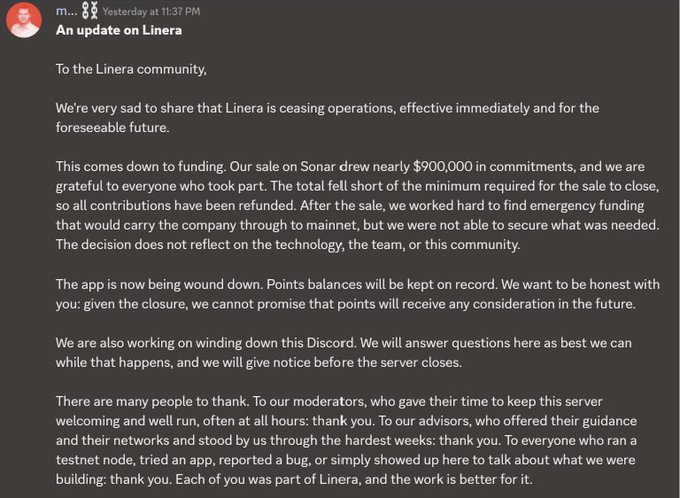 m... Yesterday at 11:37 PM
An update on Linera

To the Linera community,

We're very sad to share that Linera is ceasing operations, effective immediately and for the foreseeable future.

This comes down to funding. Our sale on Sonar drew nearly $900,000 in commitments, and we are grateful to everyone who took part. The total fell short of the minimum required for the sale to close, so all contributions have been refunded. After the sale, we worked hard to find emergency funding that would carry the company through to mainnet, but we were not able to secure what was needed. The decision does not reflect on the technology, the team, or this community.

The app is now being wound down. Points balances will be kept on record. We want to be honest with you: given the closure, we cannot promise that points will receive any consideration in the future.

We are also working on winding down this Discord. We will answer questions here as best we can while that happens, and we will give notice before the server closes.

There are many people to thank. To our moderators, who gave their time to keep this server welcoming and well run, often at all hours: thank you. To our advisors, who offered their guidance and their networks and stood by us through the hardest weeks: thank you. To everyone who ran a testnet node, tried an app, reported a bug, or simply showed up here to talk about what we were building: thank you. Each of you was part of Linera, and the work is better for it.